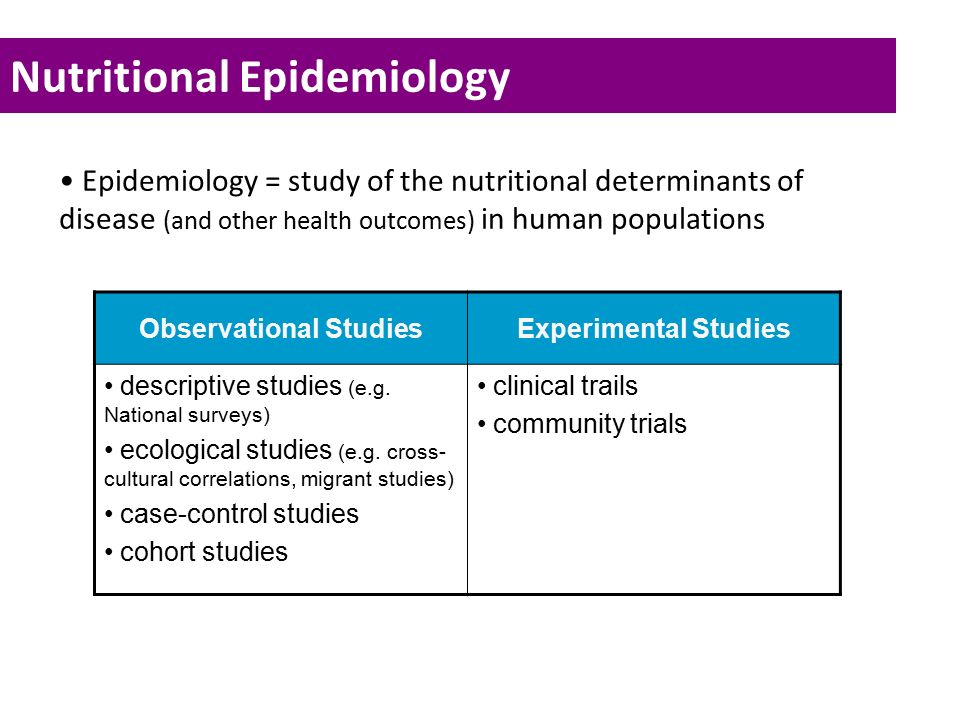 Nutritional Epidemiology

• Epidemiology = study of the nutritional determinants of disease (and other health outcomes) in human populations

| Observational Studies | Experimental Studies |
|---|---|
| • descriptive studies (e.g. National surveys) • ecological studies (e.g. cross-cultural correlations, migrant studies) • case-control studies • cohort studies | • clinical trails • community trials |